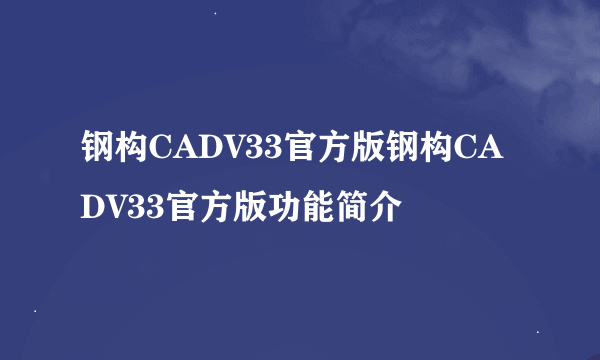 钢构CADV33官方版钢构CADV33官方版功能简介